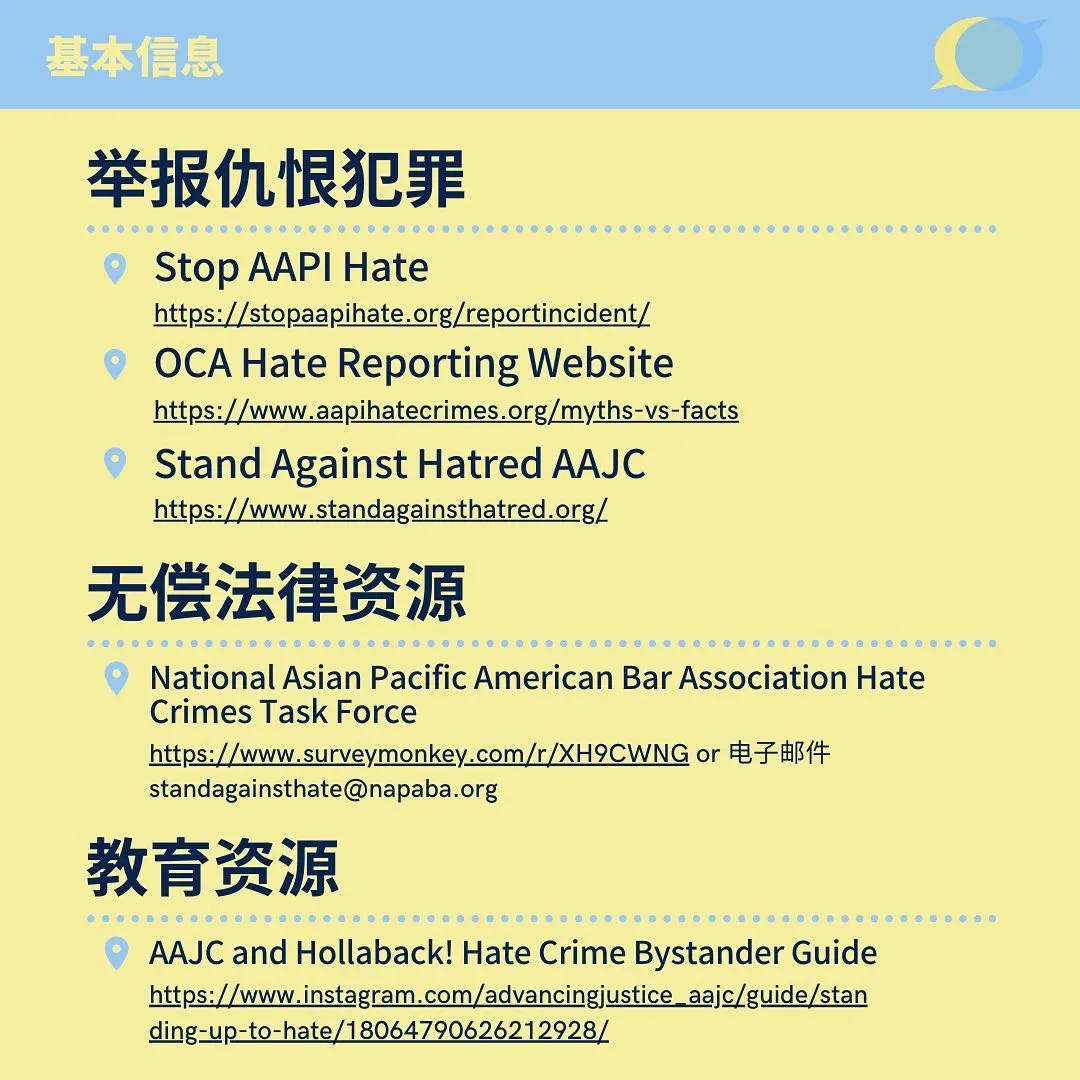 基本信息

举报仇恨犯罪

Stop AAPI Hate
https://stopaapihate.org/reportincident/

OCA Hate Reporting Website
https://www.aapihatecrimes.org/myths-vs-facts

Stand Against Hatred AAJC
https://www.standagainsthatred.org/

无偿法律资源

National Asian Pacific American Bar Association Hate Crimes Task Force
https://www.surveymonkey.com/r/XH9CWNG or 电子邮件 standagainsthate@napaba.org

教育资源

AAJC and Hollaback! Hate Crime Bystander Guide
https://www.instagram.com/advancingjustice_aajc/guide/standing-up-to-hate/18064790626212928/